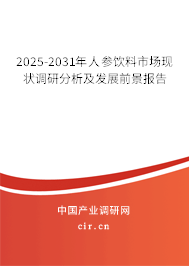 2025-2031年人参饮料市场现状调研分析及发展前景报告

中国产业调研网

cir.cn